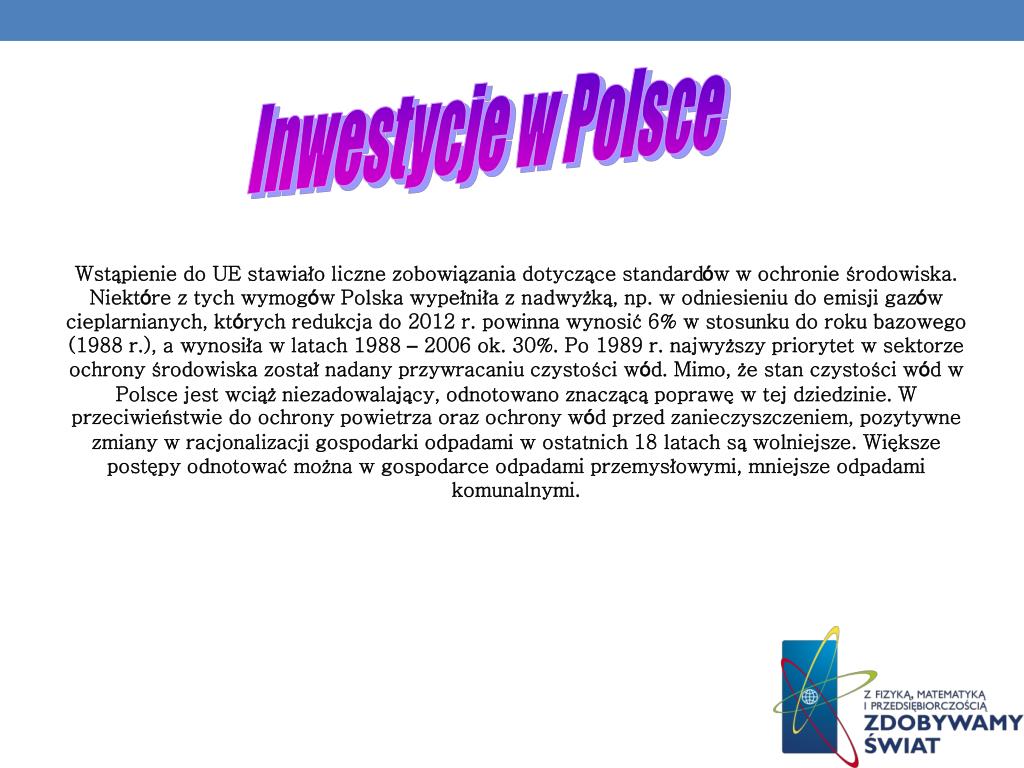 Inwestycje w Polsce

Wstąpienie do UE stawiało liczne zobowiązania dotyczące standardów w ochronie środowiska. Niektóre z tych wymogów Polska wypełniła z nadwyżką, np. w odniesieniu do emisji gazów cieplarnianych, których redukcja do 2012 r. powinna wynosić 6% w stosunku do roku bazowego (1988 r.), a wynosiła w latach 1988 – 2006 ok. 30%. Po 1989 r. najwyższy priorytet w sektorze ochrony środowiska został nadany przywracaniu czystości wód. Mimo, że stan czystości wód w Polsce jest wciąż niezadowalający, odnotowano znaczącą poprawę w tej dziedzinie. W przeciwieństwie do ochrony powietrza oraz ochrony wód przed zanieczyszczeniem, pozytywne zmiany w racjonalizacji gospodarki odpadami w ostatnich 18 latach są wolniejsze. Większe postępy odnotować można w gospodarce odpadami przemysłowymi, mniejsze odpadami komunalnymi.

Z FIZYKĄ, MATEMATYKĄ I PRZEDSIĘBIORCZOŚCIĄ
ZDOBYWAMY ŚWIAT